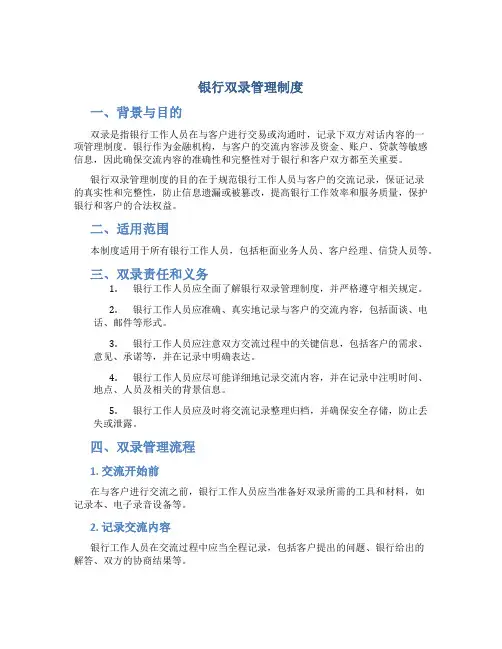 银行双录管理制度

一、背景与目的

双录是指银行工作人员在与客户进行交易或沟通时，记录下双方对话内容的一项管理制度。银行作为金融机构，与客户的交流内容涉及资金、账户、贷款等敏感信息，因此确保交流内容的准确性和完整性对于银行和客户双方都至关重要。

银行双录管理制度的目的在于规范银行工作人员与客户的交流记录，保证记录的真实性和完整性，防止信息遗漏或被篡改，提高银行工作效率和服务质量，保护银行和客户的合法权益。

二、适用范围

本制度适用于所有银行工作人员，包括柜面业务人员、客户经理、信贷人员等。

三、双录责任和义务

1. 银行工作人员应全面了解银行双录管理制度，并严格遵守相关规定。

2. 银行工作人员应准确、真实地记录与客户的交流内容，包括面谈、电话、邮件等形式。

3. 银行工作人员应注意双方交流过程中的关键信息，包括客户的需求、意见、承诺等，并在记录中明确表达。

4. 银行工作人员应尽可能详细地记录交流内容，并在记录中注明时间、地点、人员及相关的背景信息。

5. 银行工作人员应及时将交流记录整理归档，并确保安全存储，防止丢失或泄露。

四、双录管理流程

1. 交流开始前

在与客户进行交流之前，银行工作人员应当准备好双录所需的工具和材料，如记录本、电子录音设备等。

2. 记录交流内容

银行工作人员在交流过程中应当全程记录，包括客户提出的问题、银行给出的解答、双方的协商结果等。